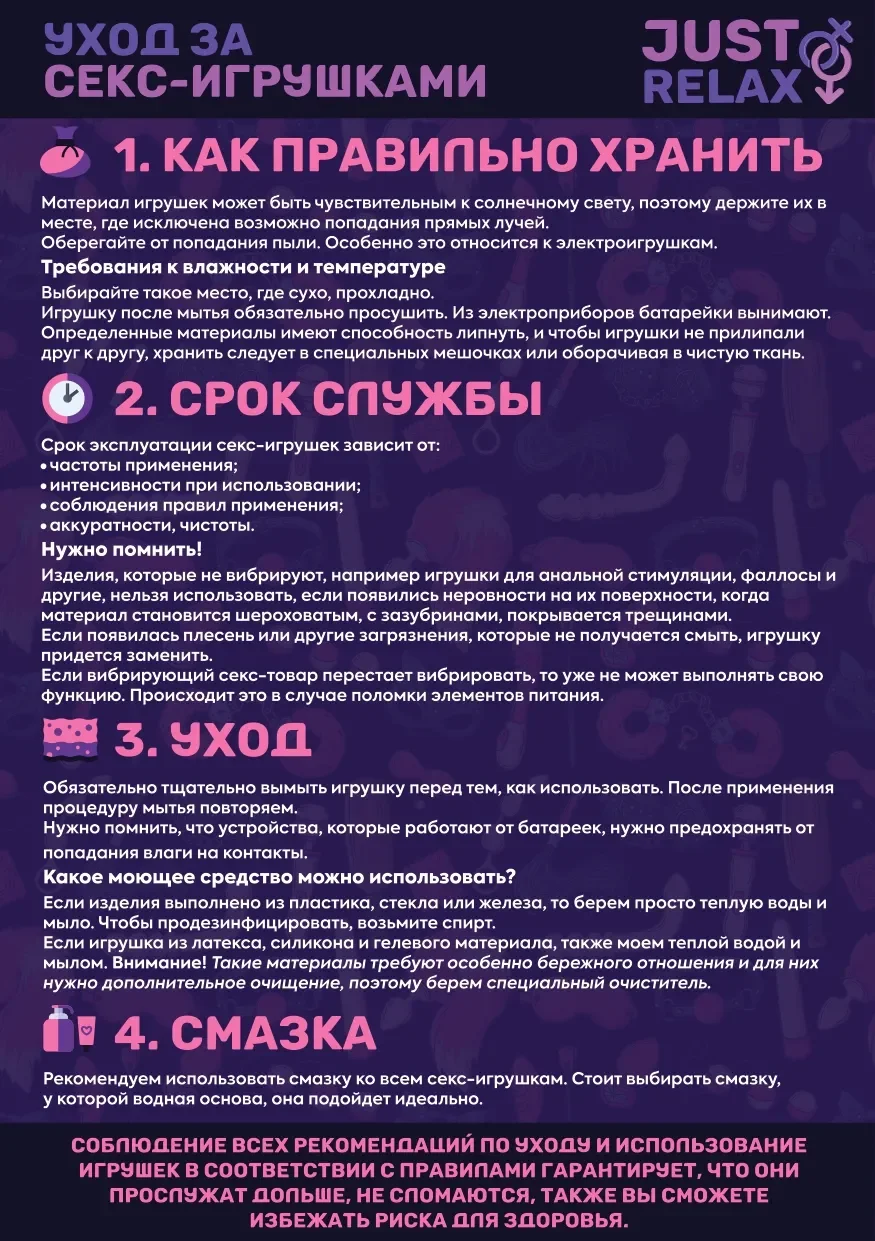 УХОД ЗА СЕКС-ИГРУШКАМИ

JUST RELAX

1. КАК ПРАВИЛЬНО ХРАНИТЬ

Материал игрушек может быть чувствительным к солнечному свету, поэтому держите их в месте, где исключена возможно попадания прямых лучей.
Оберегайте от попадания пыли. Особенно это относится к электроигрушкам.

Требования к влажности и температуре

Выбирайте такое место, где сухо, прохладно.
Игрушку после мытья обязательно просушить. Из электроприборов батарейки вынимают. Определенные материалы имеют способность липнуть, и чтобы игрушки не прилипали друг к другу, хранить следует в специальных мешочках или оборачивая в чистую ткань.

2. СРОК СЛУЖБЫ

Срок эксплуатации секс-игрушек зависит от:
• частоты применения;
• интенсивности при использовании;
• соблюдения правил применения;
• аккуратности, чистоты.

Нужно помнить!

Изделия, которые не вибрируют, например игрушки для анальной стимуляции, фаллосы и другие, нельзя использовать, если появились неровности на их поверхности, когда материал становится шероховатым, с зазубринами, покрывается трещинами.
Если появилась плесень или другие загрязнения, которые не получается смыть, игрушку придется заменить.
Если вибрирующий секс-товар перестает вибрировать, то уже не может выполнять свою функцию. Происходит это в случае поломки элементов питания.

3. УХОД

Обязательно тщательно вымыть игрушку перед тем, как использовать. После применения процедуру мытья повторяем.
Нужно помнить, что устройства, которые работают от батареек, нужно предохранять от попадания влаги на контакты.

Какое моющее средство можно использовать?

Если изделия выполнено из пластика, стекла или железа, то берем просто теплую воды и мыло. Чтобы продезинфицировать, возьмите спирт.
Если игрушка из латекса, силикона и гелевого материала, также моем теплой водой и мылом. Внимание! Такие материалы требуют особенно бережного отношения и для них нужно дополнительное очищение, поэтому берем специальный очиститель.

4. СМАЗКА

Рекомендуем использовать смазку ко всем секс-игрушкам. Стоит выбирать смазку, у которой водная основа, она подойдет идеально.

СОБЛЮДЕНИЕ ВСЕХ РЕКОМЕНДАЦИЙ ПО УХОДУ И ИСПОЛЬЗОВАНИЕ ИГРУШЕК В СООТВЕТСТВИИ С ПРАВИЛАМИ ГАРАНТИРУЕТ, ЧТО ОНИ ПРОСЛУЖАТ ДОЛЬШЕ, НЕ СЛОМАЮТСЯ, ТАКЖЕ ВЫ СМОЖЕТЕ ИЗБЕЖАТЬ РИСКА ДЛЯ ЗДОРОВЬЯ.